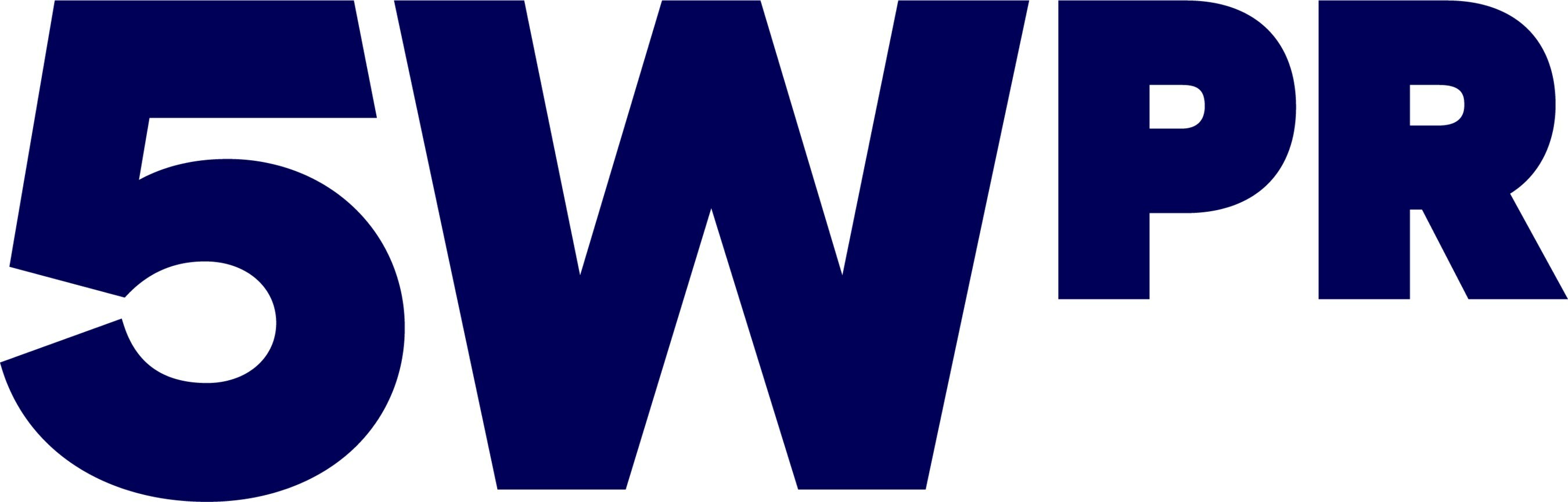 5WPR